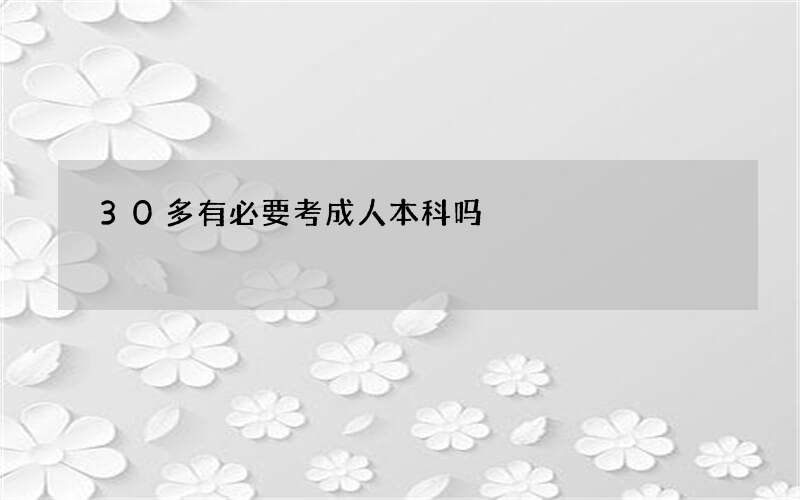 ３０多有必要考成人本科吗